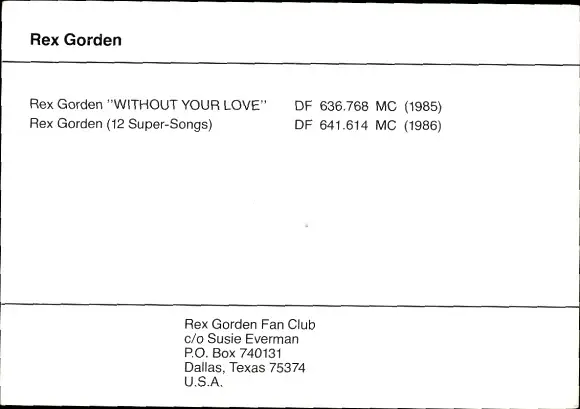 Rex Gorden

Rex Gorden "WITHOUT YOUR LOVE" DF 636.768 MC (1985)
Rex Gorden (12 Super-Songs) DF 641.614 MC (1986)

Rex Gorden Fan Club
c/o Susie Everman
P.O. Box 740131
Dallas, Texas 75374
U.S.A.